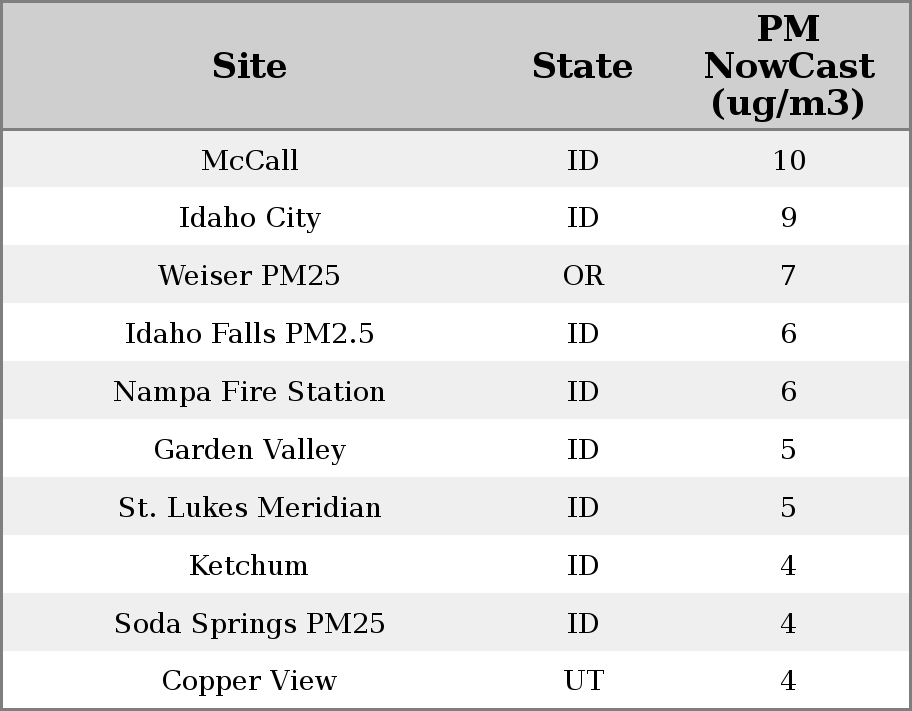 | Site | State | PM NowCast (ug/m3) |
|---|---|---|
| McCall | ID | 10 |
| Idaho City | ID | 9 |
| Weiser PM25 | OR | 7 |
| Idaho Falls PM2.5 | ID | 6 |
| Nampa Fire Station | ID | 6 |
| Garden Valley | ID | 5 |
| St. Lukes Meridian | ID | 5 |
| Ketchum | ID | 4 |
| Soda Springs PM25 | ID | 4 |
| Copper View | UT | 4 |